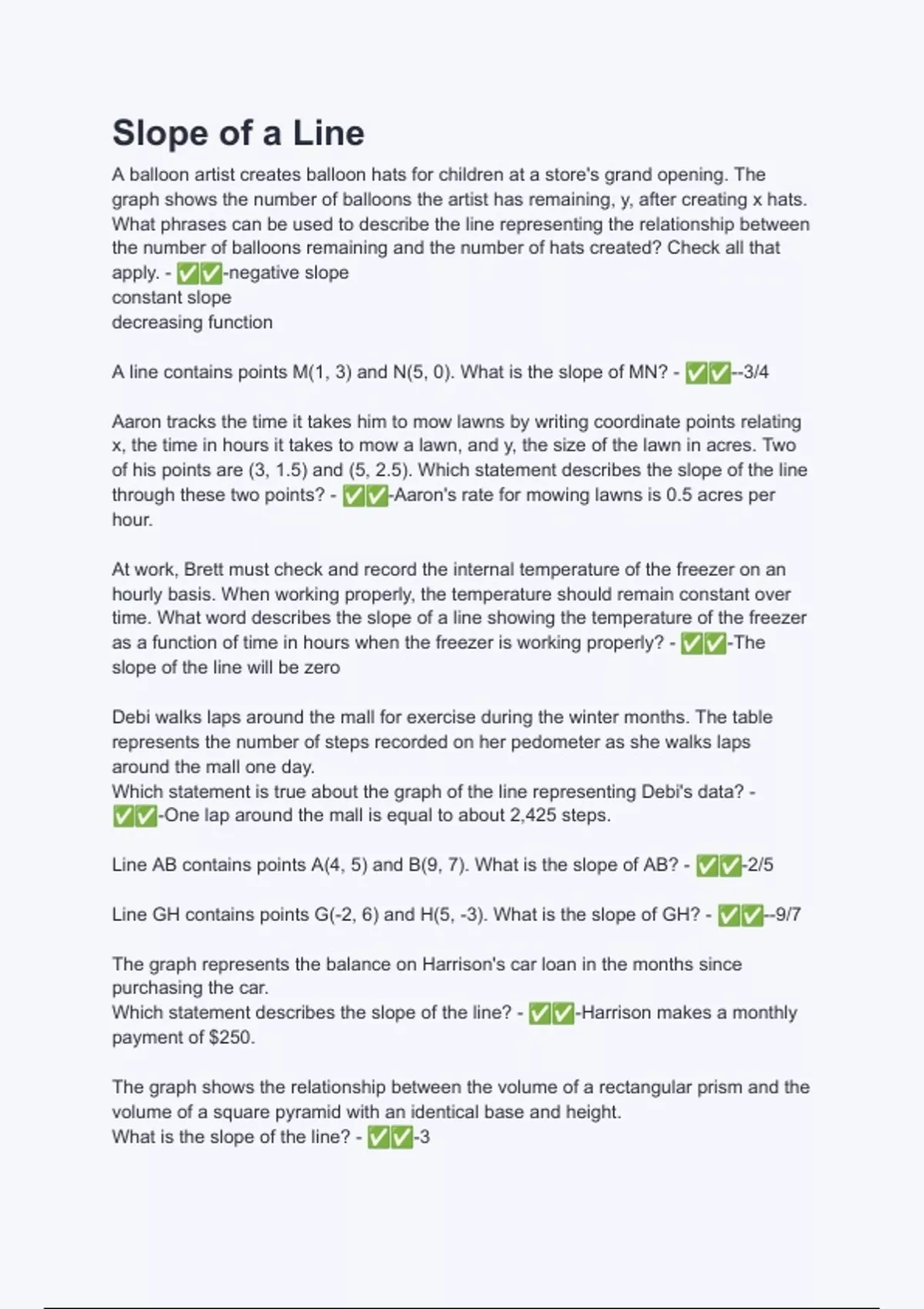 Slope of a Line

A balloon artist creates balloon hats for children at a store's grand opening. The graph shows the number of balloons the artist has remaining, y, after creating x hats. What phrases can be used to describe the line representing the relationship between the number of balloons remaining and the number of hats created? Check all that apply. - ✅✅-negative slope
constant slope
decreasing function

A line contains points M(1, 3) and N(5, 0). What is the slope of MN? - ✅✅--3/4

Aaron tracks the time it takes him to mow lawns by writing coordinate points relating x, the time in hours it takes to mow a lawn, and y, the size of the lawn in acres. Two of his points are (3, 1.5) and (5, 2.5). Which statement describes the slope of the line through these two points? - ✅✅-Aaron's rate for mowing lawns is 0.5 acres per hour.

At work, Brett must check and record the internal temperature of the freezer on an hourly basis. When working properly, the temperature should remain constant over time. What word describes the slope of a line showing the temperature of the freezer as a function of time in hours when the freezer is working properly? - ✅✅-The slope of the line will be zero

Debi walks laps around the mall for exercise during the winter months. The table represents the number of steps recorded on her pedometer as she walks laps around the mall one day.
Which statement is true about the graph of the line representing Debi's data? - ✅✅-One lap around the mall is equal to about 2,425 steps.

Line AB contains points A(4, 5) and B(9, 7). What is the slope of AB? - ✅✅-2/5

Line GH contains points G(-2, 6) and H(5, -3). What is the slope of GH? - ✅✅--9/7

The graph represents the balance on Harrison's car loan in the months since purchasing the car.
Which statement describes the slope of the line? - ✅✅-Harrison makes a monthly payment of $250.

The graph shows the relationship between the volume of a rectangular prism and the volume of a square pyramid with an identical base and height.
What is the slope of the line? - ✅✅-3